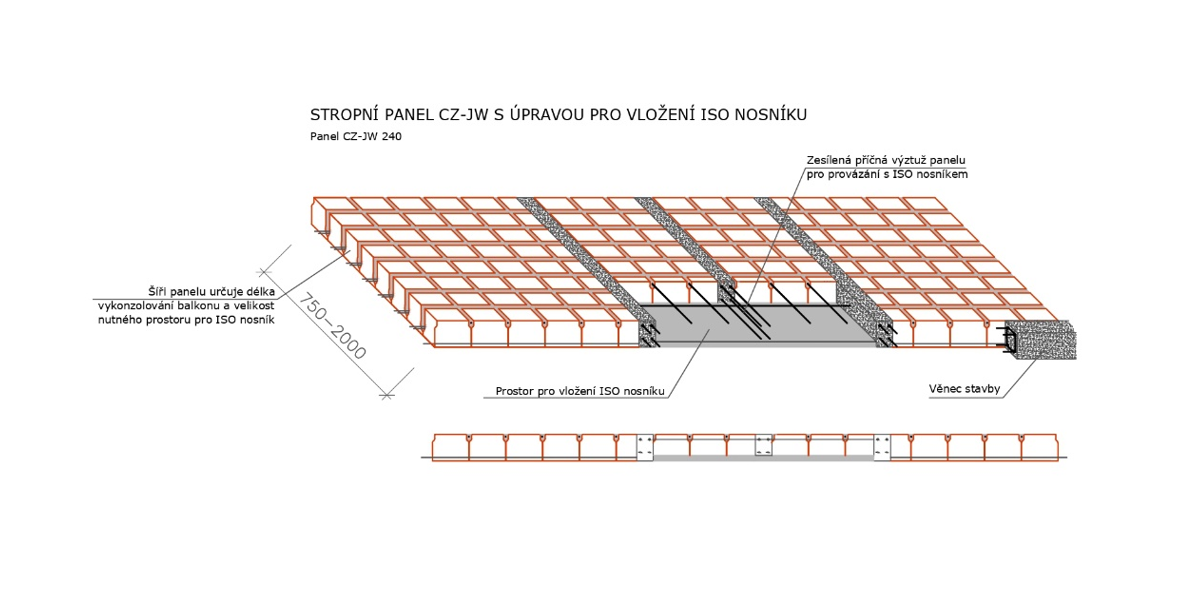 STROPNÍ PANEL CZ-JW S ÚPRAVOU PRO VLOŽENÍ ISO NOSNÍKU
Panel CZ-JW 240

Zesílená příčná výztuž panelu pro provázání s ISO nosníkem

Šíři panelu určuje délka vykonzolování balkonu a velikost nutného prostoru pro ISO nosník

750–2000

Prostor pro vložení ISO nosníku

Věnec stavby